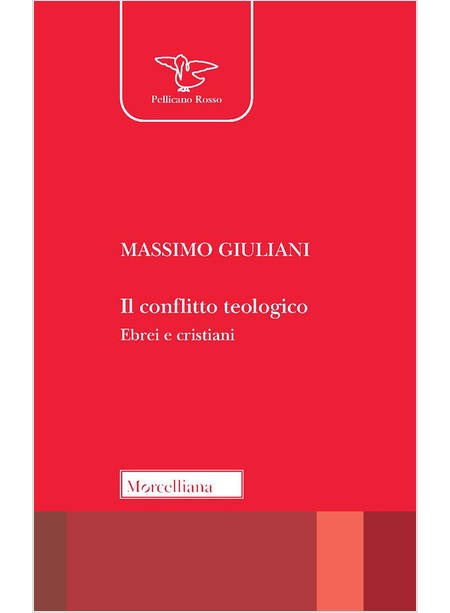 Pellicano Rosso

MASSIMO GIULIANI

Il conflitto teologico

Ebrei e cristiani

Morcelliana